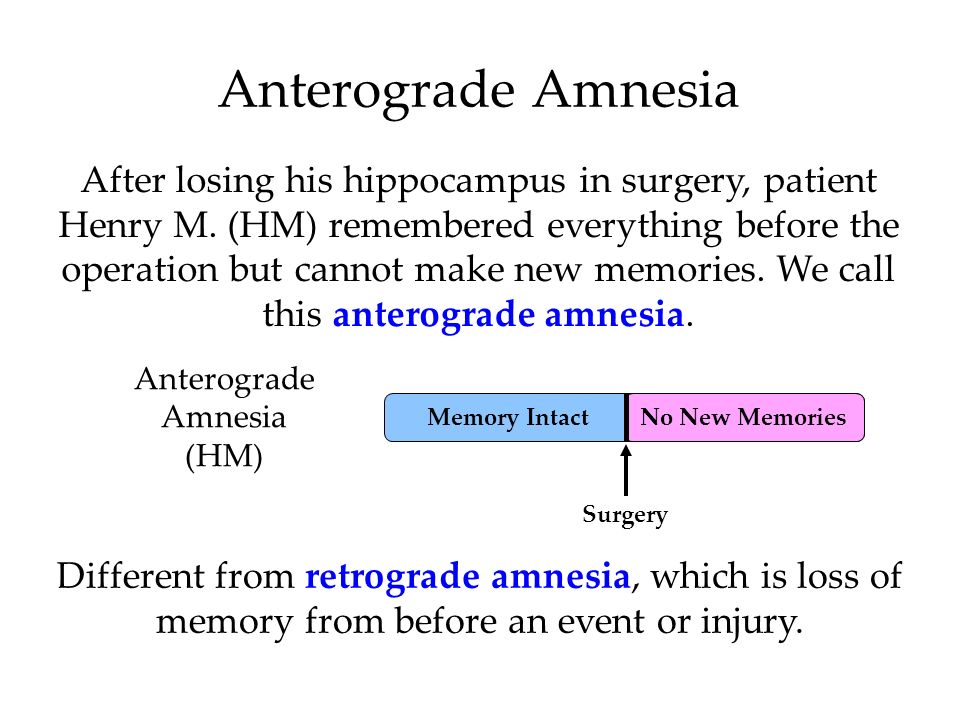 Anterograde Amnesia

After losing his hippocampus in surgery, patient Henry M. (HM) remembered everything before the operation but cannot make new memories. We call this anterograde amnesia.

Anterograde Amnesia (HM)

Memory Intact

No New Memories

Surgery

Different from retrograde amnesia, which is loss of memory from before an event or injury.